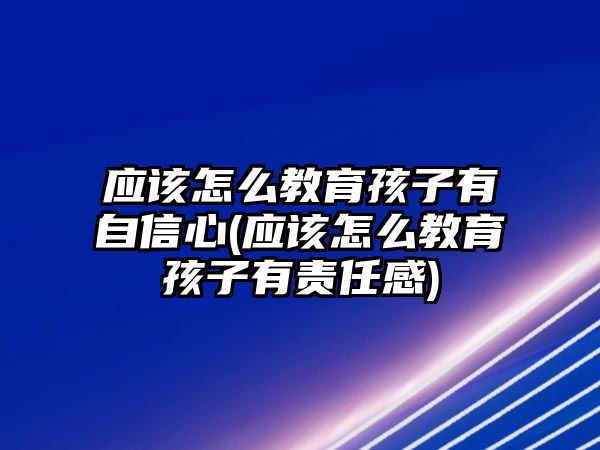 应该怎么教育孩子有自信心(应该怎么教育孩子有责任感)